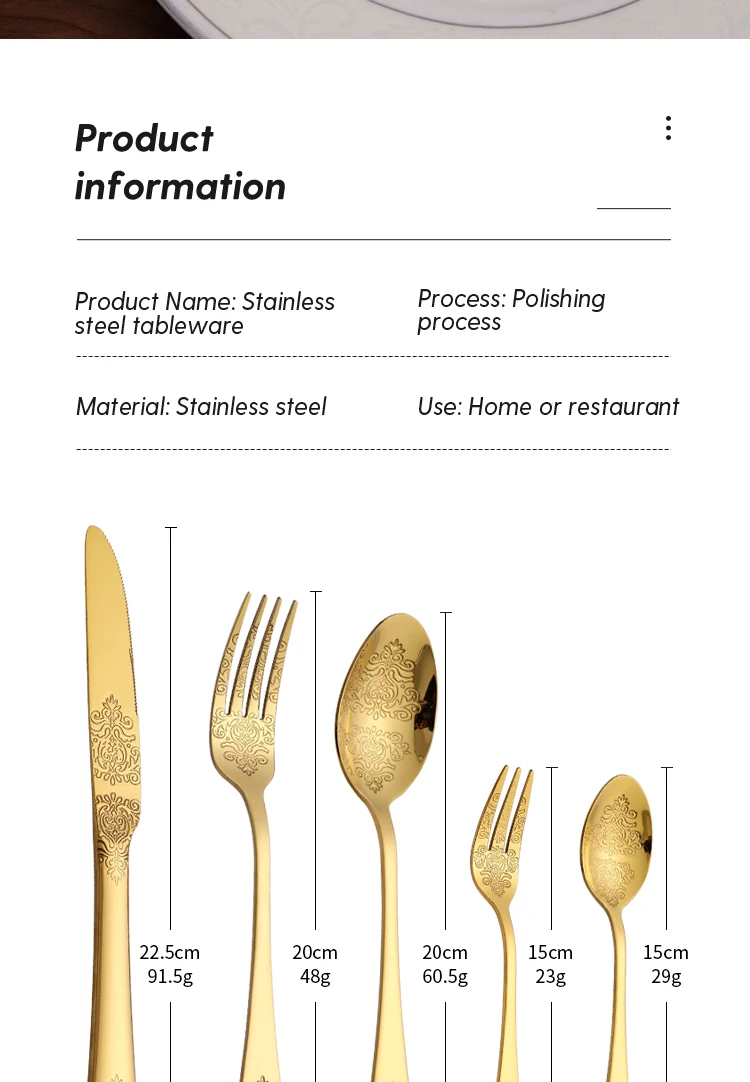 Product information

Product Name: Stainless steel tableware

Process: Polishing process

Material: Stainless steel

Use: Home or restaurant

22.5cm
91.5g

20cm
48g

20cm
60.5g

15cm
23g

15cm
29g